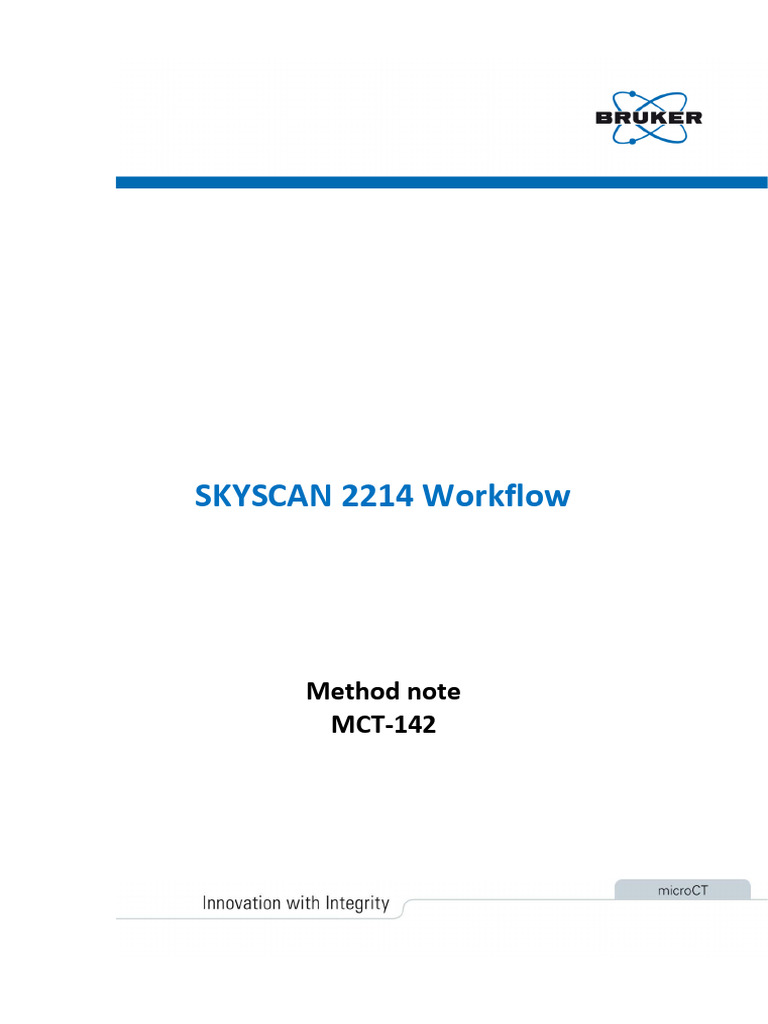 BRUKER

SKYSCAN 2214 Workflow

Method note
MCT-142

Innovation with Integrity

microCT